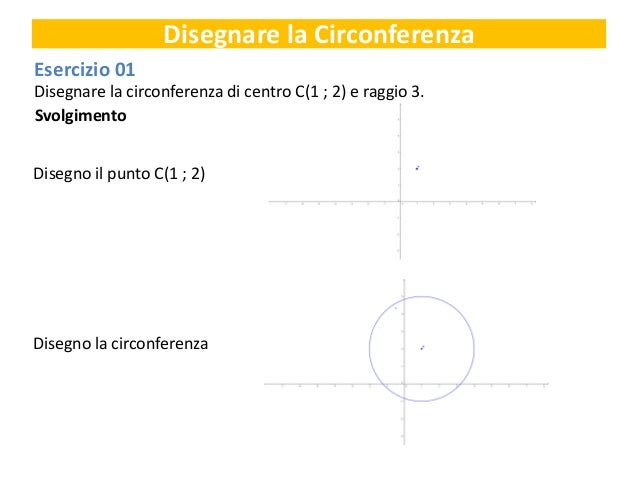 Disegnare la Circonferenza

Esercizio 01

Disegnare la circonferenza di centro C(1 ; 2) e raggio 3.

Svolgimento

Disegno il punto C(1 ; 2)

Disegno la circonferenza